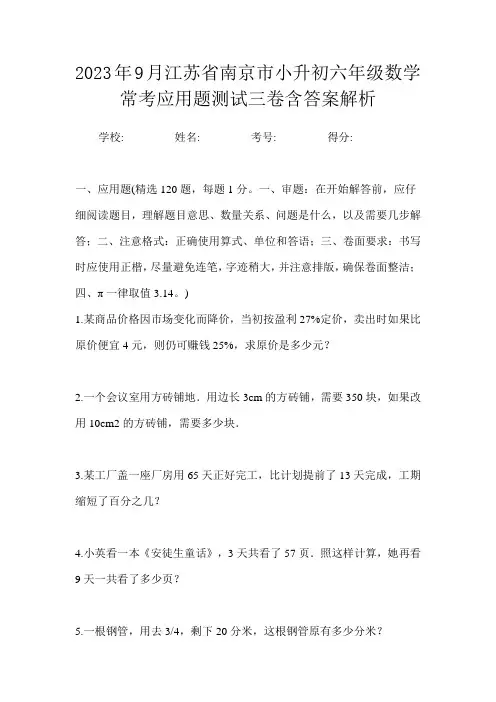 2023年9月江苏省南京市小升初六年级数学常考应用题测试三卷含答案解析

学校:　　姓名:　　考号:　　得分:

一、应用题(精选120题，每题1分。一、审题：在开始解答前，应仔细阅读题目，理解题目意思、数量关系、问题是什么，以及需要几步解答；二、注意格式：正确使用算式、单位和答语；三、卷面要求：书写时应使用正楷，尽量避免连笔，字迹稍大，并注意排版，确保卷面整洁；四、π一律取值3.14。)

1.某商品价格因市场变化而降价，当初按盈利27%定价，卖出时如果比原价便宜4元，则仍可赚钱25%，求原价是多少元？

2.一个会议室用方砖铺地．用边长3cm的方砖铺，需要350块，如果改用10cm2的方砖铺，需要多少块．

3.某工厂盖一座厂房用65天正好完工，比计划提前了13天完成，工期缩短了百分之几？

4.小英看一本《安徒生童话》，3天共看了57页．照这样计算，她再看9天一共看了多少页？

5.一根钢管，用去3/4，剩下20分米，这根钢管原有多少分米？